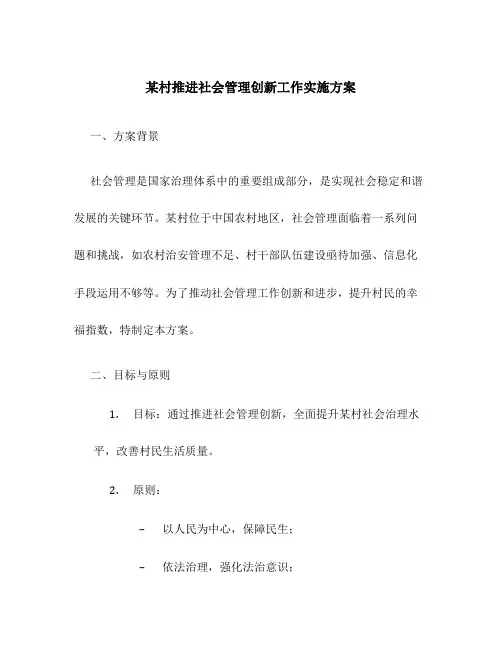 某村推进社会管理创新工作实施方案

一、方案背景

社会管理是国家治理体系中的重要组成部分，是实现社会稳定和谐发展的关键环节。某村位于中国农村地区，社会管理面临着一系列问题和挑战，如农村治安管理不足、村干部队伍建设亟待加强、信息化手段运用不够等。为了推动社会管理工作创新和进步，提升村民的幸福指数，特制定本方案。

二、目标与原则

1. 目标：通过推进社会管理创新，全面提升某村社会治理水平，改善村民生活质量。

2. 原则：

– 以人民为中心，保障民生；

– 依法治理，强化法治意识；